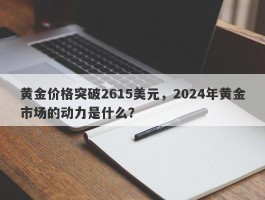 黄金价格突破2615美元，2024年黄金市场的动力是什么？